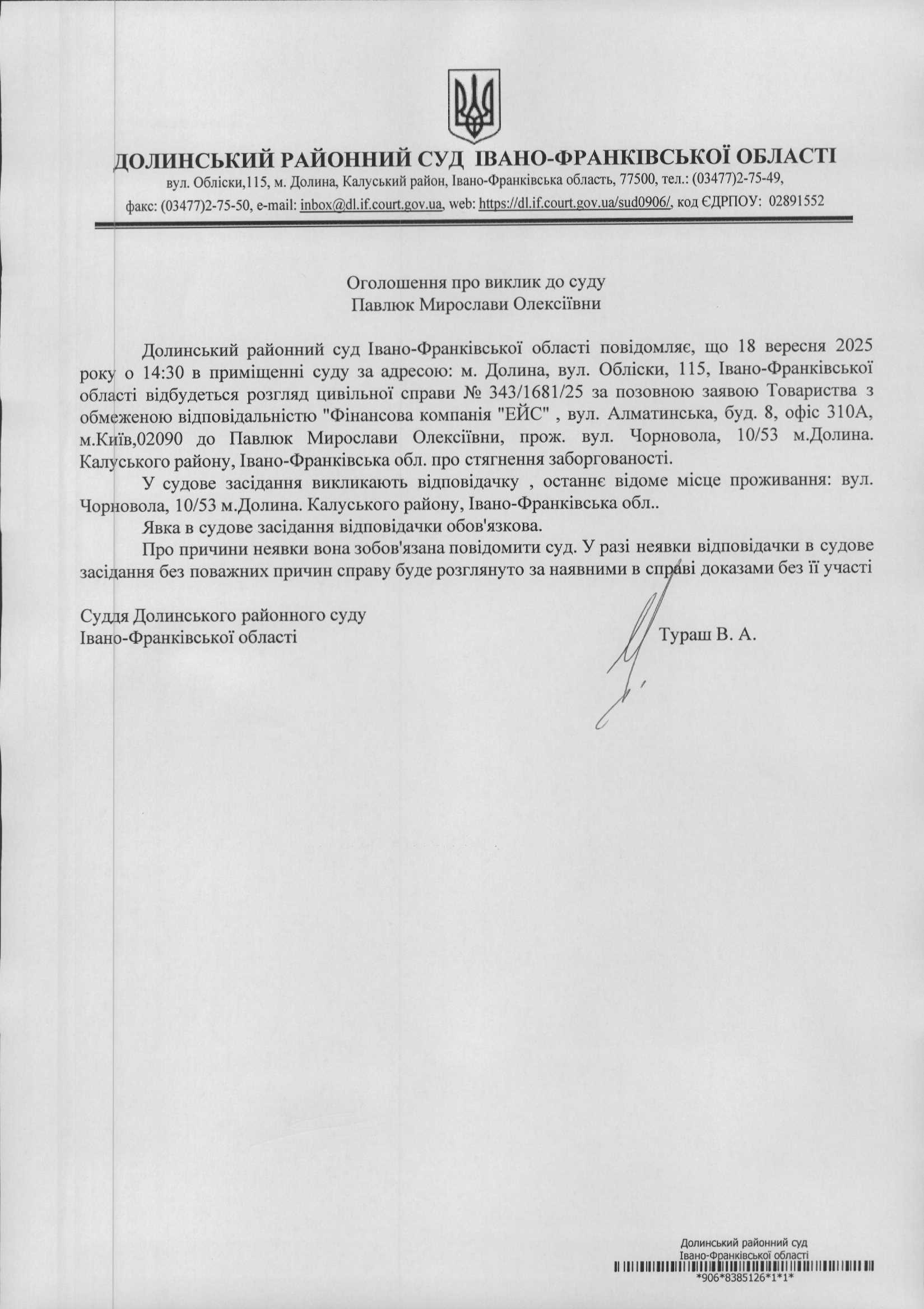 ДОЛИНСЬКИЙ РАЙОННИЙ СУД ІВАНО-ФРАНКІВСЬКОЇ ОБЛАСТІ
вул. Обліски,115, м. Долина, Калуський район, Івано-Франківська область, 77500, тел.: (03477)2-75-49, факс: (03477)2-75-50, e-mail: inbox@dl.if.court.gov.ua, web: https://dl.if.court.gov.ua/sud0906/, код ЄДРПОУ: 02891552

Оголошення про виклик до суду
Павлюк Мирослави Олексіївни

Долинський районний суд Івано-Франківської області повідомляє, що 18 вересня 2025 року о 14:30 в приміщенні суду за адресою: м. Долина, вул. Обліски, 115, Івано-Франківської області відбудеться розгляд цивільної справи № 343/1681/25 за позовною заявою Товариства з обмеженою відповідальністю "Фінансова компанія "ЕЙС" , вул. Алматинська, буд. 8, офіс 310А, м.Київ,02090 до Павлюк Мирослави Олексіївни, прож. вул. Чорновола, 10/53 м.Долина. Калуського району, Івано-Франківська обл. про стягнення заборгованості.

У судове засідання викликають відповідачку , останнє відоме місце проживання: вул. Чорновола, 10/53 м.Долина. Калуського району, Івано-Франківська обл..

Явка в судове засідання відповідачки обов'язкова.

Про причини неявки вона зобов'язана повідомити суд. У разі неявки відповідачки в судове засідання без поважних причин справу буде розглянуто за наявними в справі доказами без її участі

Суддя Долинського районного суду
Івано-Франківської області
Тураш В. А.

Долинський районний суд
Івано-Франківської області
*906*8385126*1*1*